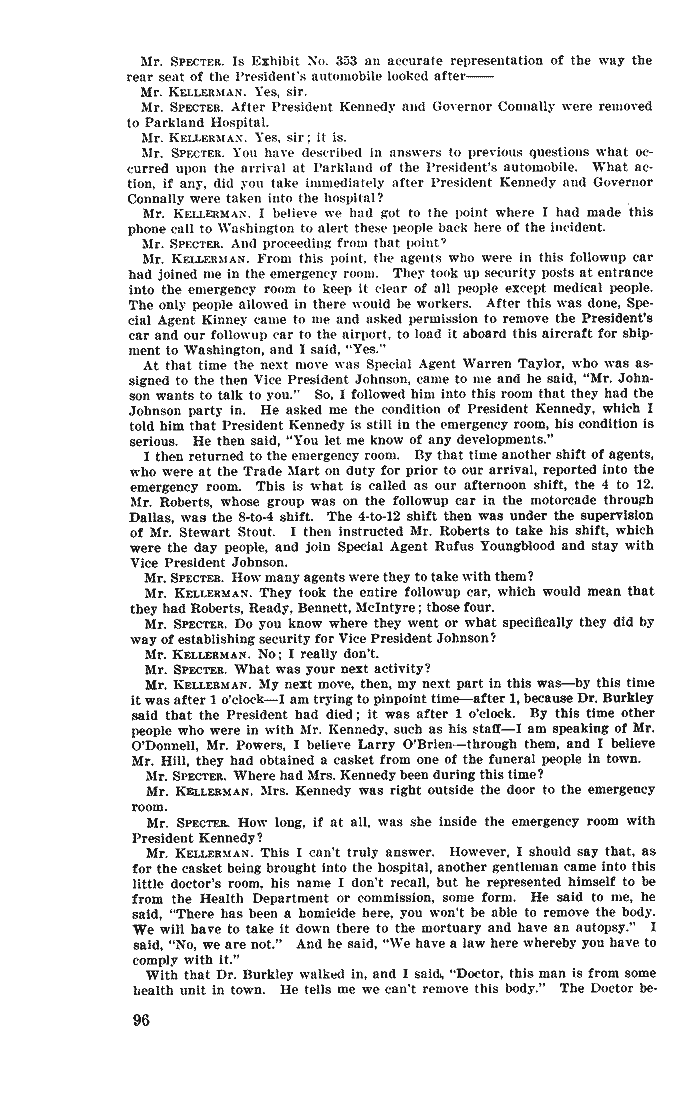 Mr. SPECTER. Is Exhibit No. 353 an accurate representation of the way the rear seat of the President's automobile looked after——

Mr. KELLERMAN. Yes, sir.

Mr. SPECTER. After President Kennedy and Governor Connally were removed to Parkland Hospital.

Mr. KELLERMAN. Yes, sir; it is.

Mr. SPECTER. You have described in answers to previous questions what occurred upon the arrival at Parkland of the President's automobile. What action, if any, did you take immediately after President Kennedy and Governor Connally were taken into the hospital?

Mr. KELLERMAN. I believe we had got to the point where I had made this phone call to Washington to alert these people back here of the incident.

Mr. SPECTER. And proceeding from that point?

Mr. KELLERMAN. From this point, the agents who were in this followup car had joined me in the emergency room. They took up security posts at entrance into the emergency room to keep it clear of all people except medical people. The only people allowed in there would be workers. After this was done, Special Agent Kinney came to me and asked permission to remove the President's car and our followup car to the airport, to load it aboard this aircraft for shipment to Washington, and I said, "Yes."

At that time the next move was Special Agent Warren Taylor, who was assigned to the then Vice President Johnson, came to me and he said, "Mr. Johnson wants to talk to you." So, I followed him into this room that they had the Johnson party in. He asked me the condition of President Kennedy, which I told him that President Kennedy is still in the emergency room, his condition is serious. He then said, "You let me know of any developments."

I then returned to the emergency room. By that time another shift of agents, who were at the Trade Mart on duty for prior to our arrival, reported into the emergency room. This is what is called as our afternoon shift, the 4 to 12. Mr. Roberts, whose group was on the followup car in the motorcade through Dallas, was the 8-to-4 shift. The 4-to-12 shift then was under the supervision of Mr. Stewart Stout. I then instructed Mr. Roberts to take his shift, which were the day people, and join Special Agent Rufus Youngblood and stay with Vice President Johnson.

Mr. SPECTER. How many agents were they to take with them?

Mr. KELLERMAN. They took the entire followup car, which would mean that they had Roberts, Ready, Bennett, McIntyre; those four.

Mr. SPECTER. Do you know where they went or what specifically they did by way of establishing security for Vice President Johnson?

Mr. KELLERMAN. No; I really don't.

Mr. SPECTER. What was your next activity?

Mr. KELLERMAN. My next move, then, my next part in this was—by this time it was after 1 o'clock—I am trying to pinpoint time—after 1, because Dr. Burkley said that the President had died; it was after 1 o'clock. By this time other people who were in with Mr. Kennedy, such as his staff—I am speaking of Mr. O'Donnell, Mr. Powers, I believe Larry O'Brien—through them, and I believe Mr. Hill, they had obtained a casket from one of the funeral people in town.

Mr. SPECTER. Where had Mrs. Kennedy been during this time?

Mr. KELLERMAN. Mrs. Kennedy was right outside the door to the emergency room.

Mr. SPECTER. How long, if at all, was she inside the emergency room with President Kennedy?

Mr. KELLERMAN. This I can't truly answer. However, I should say that, as for the casket being brought into the hospital, another gentleman came into this little doctor's room, his name I don't recall, but he represented himself to be from the Health Department or commission, some form. He said to me, he said, "There has been a homicide here, you won't be able to remove the body. We will have to take it down there to the mortuary and have an autopsy." I said, "No, we are not." And he said, "We have a law here whereby you have to comply with it."

With that Dr. Burkley walked in, and I said, "Doctor, this man is from some health unit in town. He tells me we can't remove this body." The Doctor be-

96